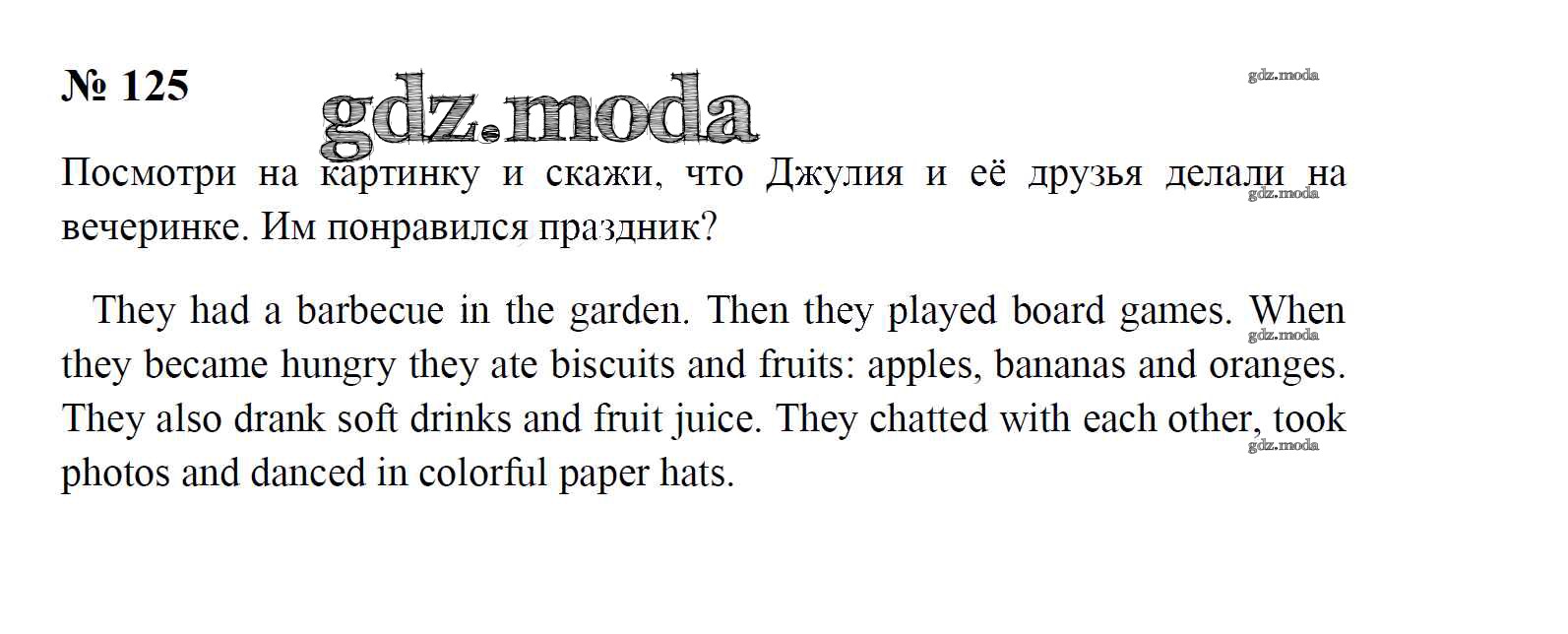 № 125

Посмотри на картинку и скажи, что Джулия и её друзья делали на вечеринке. Им понравился праздник?

They had a barbecue in the garden. Then they played board games. When they became hungry they ate biscuits and fruits: apples, bananas and oranges. They also drank soft drinks and fruit juice. They chatted with each other, took photos and danced in colorful paper hats.

gdz.moda